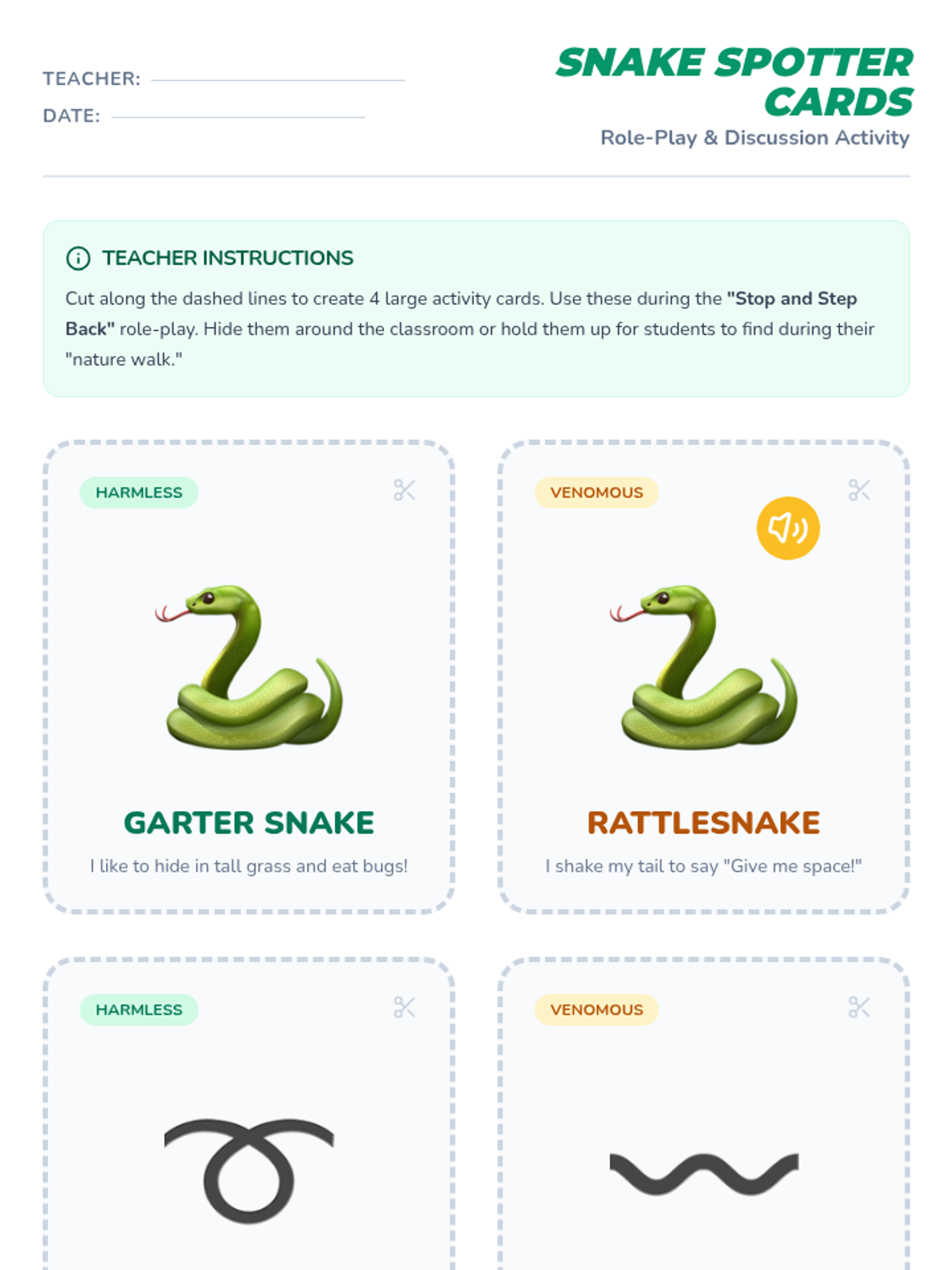 TEACHER: ____

DATE: ____

SNAKE SPOTTER CARDS

Role-Play & Discussion Activity

TEACHER INSTRUCTIONS

Cut along the dashed lines to create 4 large activity cards. Use these during the "Stop and Step Back" role-play. Hide them around the classroom or hold them up for students to find during their "nature walk."

HARMLESS

GARTER SNAKE

I like to hide in tall grass and eat bugs!

VENOMOUS

RATTLESNAKE

I shake my tail to say "Give me space!"

HARMLESS

VENOMOUS